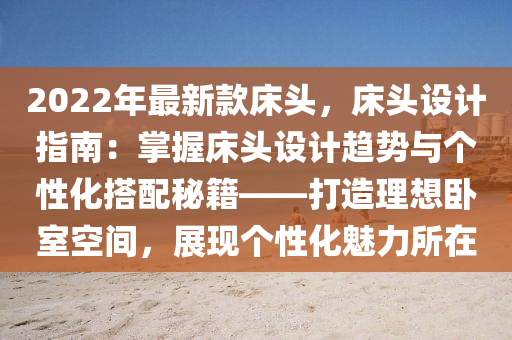 2022年最新款床头，床头设计指南：掌握床头设计趋势与个性化搭配秘籍——打造理想卧室空间，展现个性化魅力所在